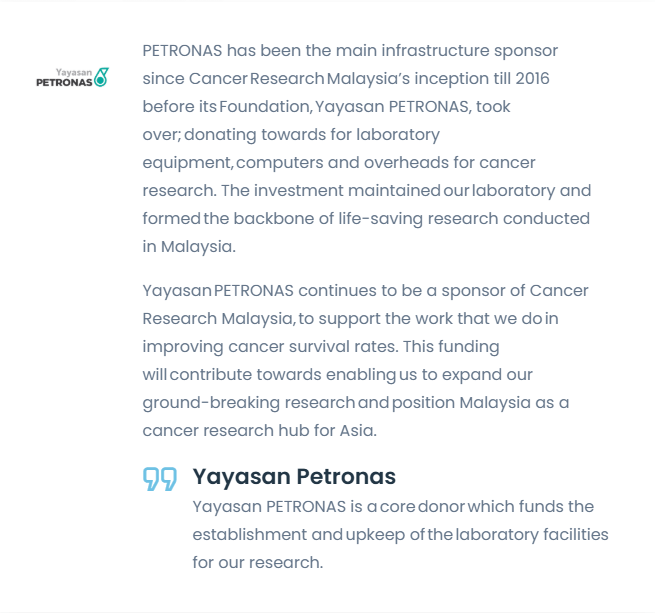 Yayasan PETRONAS

PETRONAS has been the main infrastructure sponsor since Cancer Research Malaysia's inception till 2016 before its Foundation, Yayasan PETRONAS, took over; donating towards for laboratory equipment, computers and overheads for cancer research. The investment maintained our laboratory and formed the backbone of life-saving research conducted in Malaysia.

Yayasan PETRONAS continues to be a sponsor of Cancer Research Malaysia, to support the work that we do in improving cancer survival rates. This funding will contribute towards enabling us to expand our ground-breaking research and position Malaysia as a cancer research hub for Asia.

Yayasan Petronas

Yayasan PETRONAS is a core donor which funds the establishment and upkeep of the laboratory facilities for our research.